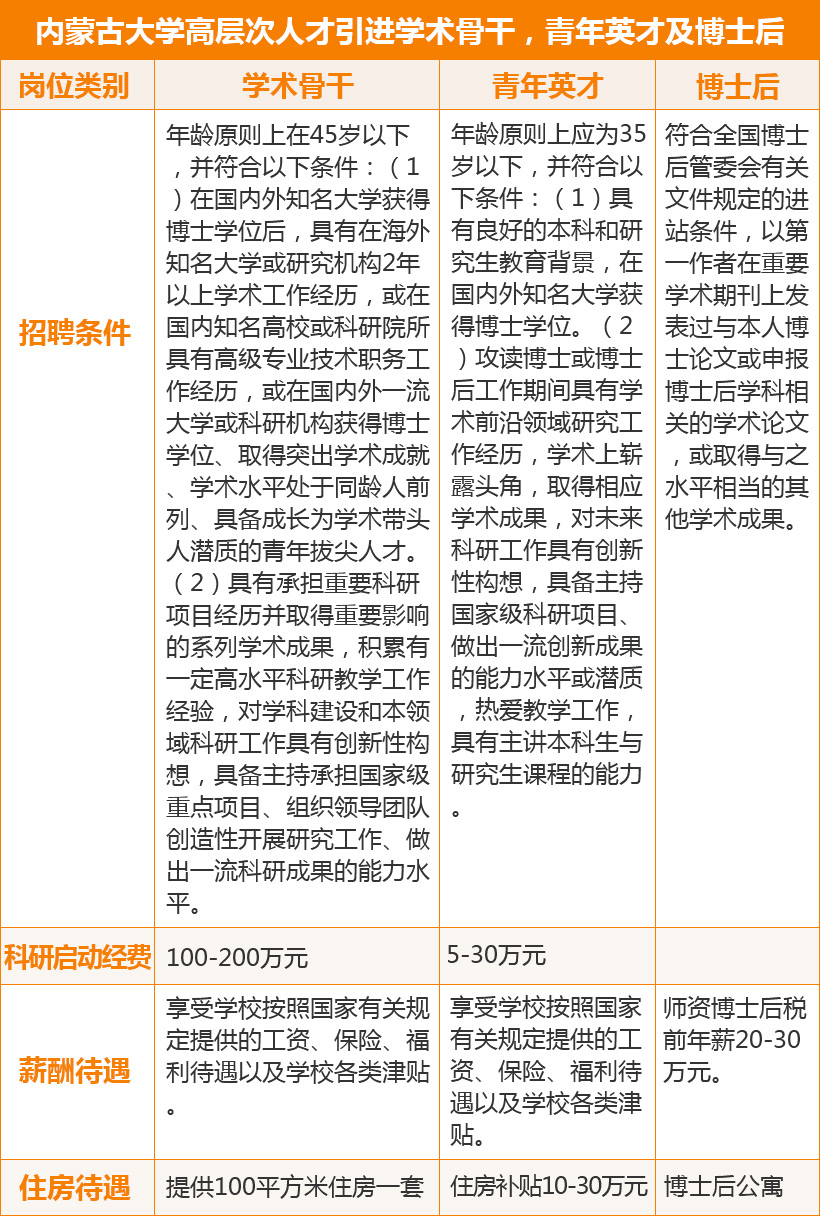 内蒙古大学高层次人才引进学术骨干，青年英才及博士后

| 岗位类别 | 学术骨干 | 青年英才 | 博士后 |
|---|---|---|---|
| 招聘条件 | 年龄原则上在45岁以下，并符合以下条件：（1）在国内外知名大学获得博士学位后，具有在海外知名大学或研究机构2年以上学术工作经历，或在国内知名高校或科研院所具有高级专业技术职务工作经历，或在国内外一流大学或科研机构获得博士学位、取得突出学术成就、学术水平处于同龄人前列、具备成长为学术带头人潜质的青年拔尖人才。（2）具有承担重要科研项目经历并取得重要影响的系列学术成果，积累有一定高水平科研教学工作经验，对学科建设和本领域科研工作具有创新性构想，具备主持承担国家级重点项目、组织领导团队创造性开展研究工作、做出一流科研成果的能力水平。 | 年龄原则上应为35岁以下，并符合以下条件：（1）具有良好的本科和研究生教育背景，在国内外知名大学获得博士学位。（2）攻读博士或博士后工作期间具有学术前沿领域研究工作经历，学术上崭露头角，取得相应学术成果，对未来科研工作具有创新性构想，具备主持国家级科研项目、做出一流创新成果的能力水平或潜质，热爱教学工作，具有主讲本科生与研究生课程的能力。 | 符合全国博士后管委会有关文件规定的进站条件，以第一作者在重要学术期刊上发表过与本人博士论文或申报博士后学科相关的学术论文，或取得与之水平相当的其他学术成果。 |
| 科研启动经费 | 100-200万元 | 5-30万元 | |
| 薪酬待遇 | 享受学校按照国家有关规定提供的工资、保险、福利待遇以及学校各类津贴。 | 享受学校按照国家有关规定提供的工资、保险、福利待遇以及学校各类津贴。 | 师资博士后税前年薪20-30万元。 |
| 住房待遇 | 提供100平方米住房一套 | 住房补贴10-30万元 | 博士后公寓 |